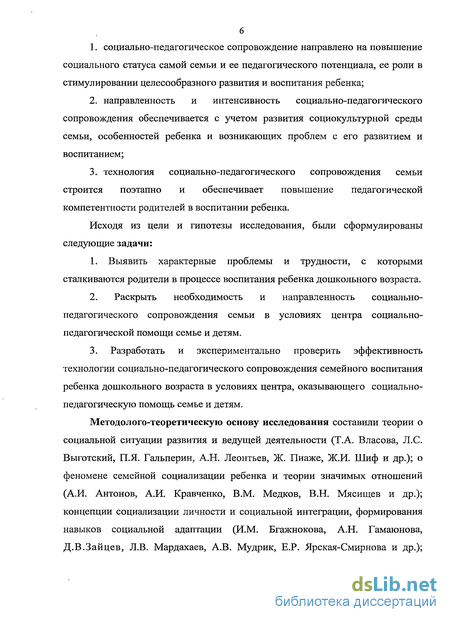 6

1. социально-педагогическое сопровождение направлено на повышение социального статуса самой семьи и ее педагогического потенциала, ее роли в стимулировании целесообразного развития и воспитания ребенка;

2. направленность и интенсивность социально-педагогического сопровождения обеспечивается с учетом развития социокультурной среды семьи, особенностей ребенка и возникающих проблем с его развитием и воспитанием;

3. технология социально-педагогического сопровождения семьи строится поэтапно и обеспечивает повышение педагогической компетентности родителей в воспитании ребенка.

Исходя из цели и гипотезы исследования, были сформулированы следующие задачи:

1. Выявить характерные проблемы и трудности, с которыми сталкиваются родители в процессе воспитания ребенка дошкольного возраста.

2. Раскрыть необходимость и направленность социально-педагогического сопровождения семьи в условиях центра социально-педагогической помощи семье и детям.

3. Разработать и экспериментально проверить эффективность технологии социально-педагогического сопровождения семейного воспитания ребенка дошкольного возраста в условиях центра, оказывающего социально-педагогическую помощь семье и детям.

Методолого-теоретическую основу исследования составили теории о социальной ситуации развития и ведущей деятельности (Т.А. Власова, Л.С. Выготский, П.Я. Гальперин, А.Н. Леонтьев, Ж. Пиаже, Ж.И. Шиф и др.); о феномене семейной социализации ребенка и теории значимых отношений (А.И. Антонов, А.И. Кравченко, В.М. Медков, В.Н. Мясищев и др.); концепции социализации личности и социальной интеграции, формирования навыков социальной адаптации (И.М. Бгажнокова, А.Н. Гамаюнова, Д.В.Зайцев, Л.В. Мардахаев, А.В. Мудрик, Е.Р. Ярская-Смирнова и др.);

dsLib.net
библиотека диссертаций